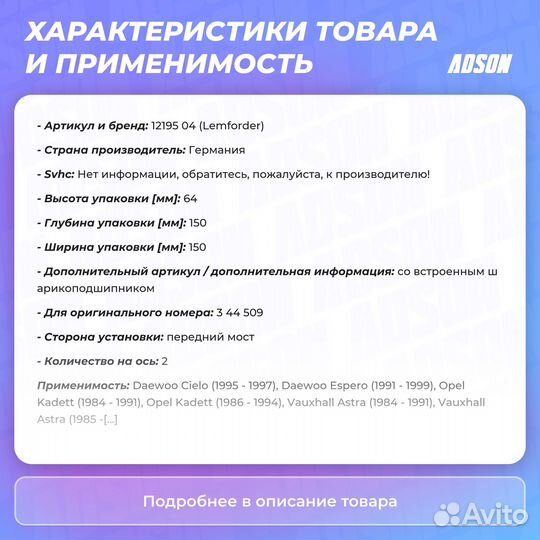 ХАРАКТЕРИСТИКИ ТОВАРА И ПРИМЕНИМОСТЬ

ADSON

- Артикул и бренд: 12195 04 (Lemforder)

- Страна производитель: Германия

- Svhc: Нет информации, обратитесь, пожалуйста, к производителю!

- Высота упаковки [мм]: 64

- Глубина упаковки [мм]: 150

- Ширина упаковки [мм]: 150

- Дополнительный артикул / дополнительная информация: со встроенным ш арикоподшипником

- Для оригинального номера: 3 44 509

- Сторона установки: передний мост

- Количество на ось: 2

Применимость: Daewoo Cielo (1995 - 1997), Daewoo Espero (1991 - 1999), Opel Kadett (1984 - 1991), Opel Kadett (1986 - 1994), Vauxhall Astra (1984 - 1991), Vauxhall Astra (1985 -[...]

Подробнее в описание товара

Avito